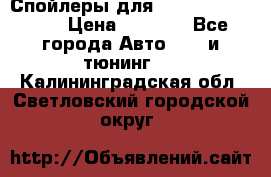 Спойлеры для Цена Все города Авто и тюнинг Калининградская обл Светловский городской округ

http://Объявлений.сайт